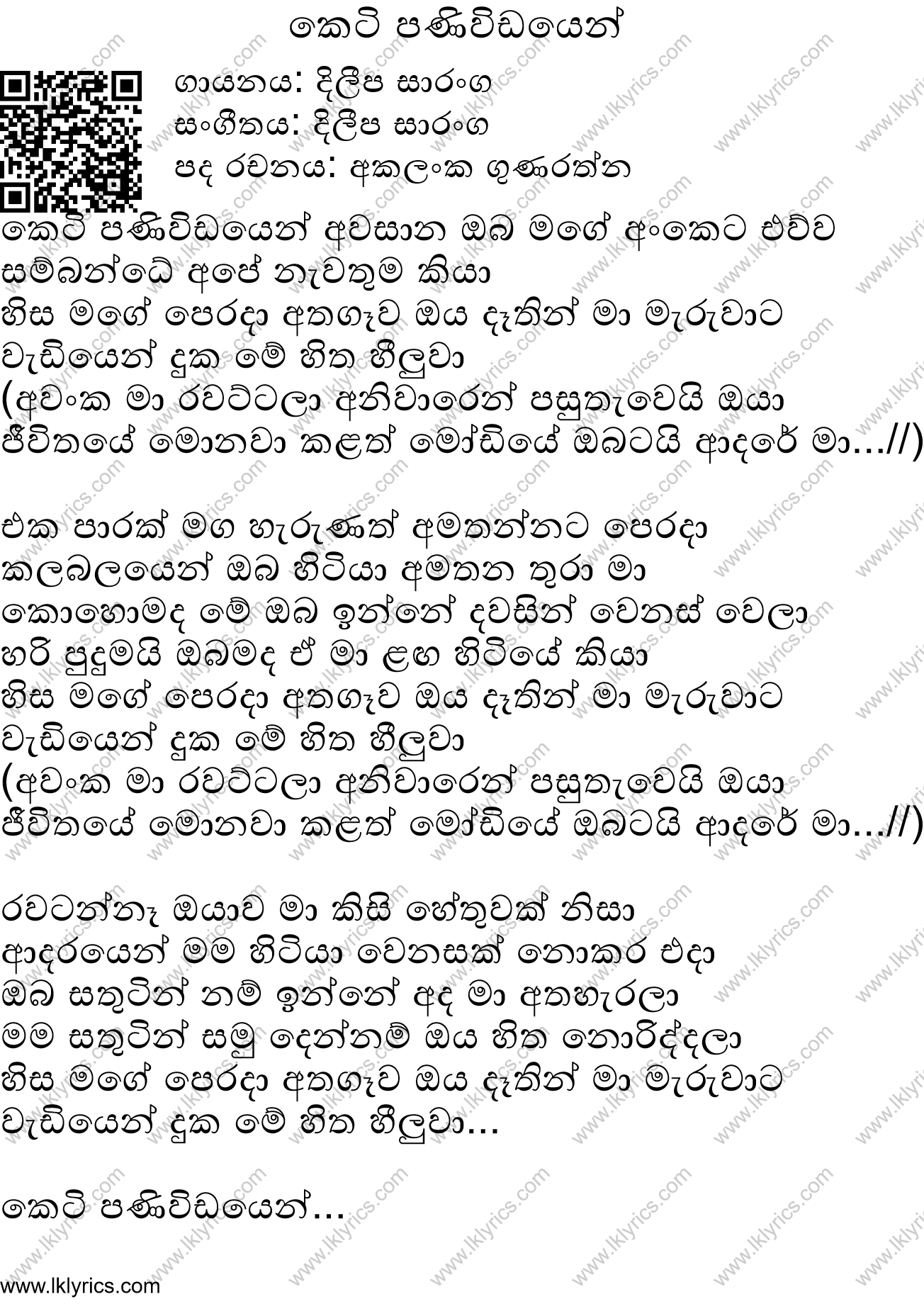 කෙටි පණිවිඩයෙන්

ගායනය: දිලීප සාරංග
සංගීතය: දිලීප සාරංග
පද රචනය: අකලංක ගුණරත්න

කෙටි පණිවිඩයෙන් අවසාන ඔබ මගේ අංකෙට එව්ව
සම්බන්ධෙ අපේ නැවතුම කියා
හිස මගේ පෙරදා අතගෑව ඔය දෑතින් මා මැරුවාට
වැඩියෙන් දුක මේ හිත හීලුවා
(අවංක මා රවට්ටලා අනිවාරෙන් පසුතැවෙයි ඔයා
ජීවිතයේ මොනවා කළත් මෝඩියේ ඔබටයි ආදරේ මා...//)

එක පාරක් මග හැරුණත් අමතන්නට පෙරදා
කලබලයෙන් ඔබ හිටියා අමතන තුරා මා
කොහොමද මේ ඔබ ඉන්නේ දවසින් වෙනස් වෙලා
හරි පුදුමයි ඔබමද ඒ මා ළඟ හිටියේ කියා
හිස මගේ පෙරදා අතගෑව ඔය දෑතින් මා මැරුවාට
වැඩියෙන් දුක මේ හිත හීලුවා
(අවංක මා රවට්ටලා අනිවාරෙන් පසුතැවෙයි ඔයා
ජීවිතයේ මොනවා කළත් මෝඩියේ ඔබටයි ආදරේ මා...//)

රවටන්නෑ ඔයාව මා කිසි හේතුවක් නිසා
ආදරයෙන් මම හිටියා වෙනසක් නොකර එදා
ඔබ සතුටින් නම් ඉන්නේ අද මා අතහැරලා
මම සතුටින් සමු දෙන්නම් ඔය හිත නොරිද්දලා
හිස මගේ පෙරදා අතගෑව ඔය දෑතින් මා මැරුවාට
වැඩියෙන් දුක මේ හිත හීලුවා...

කෙටි පණිවිඩයෙන්...

www.lklyrics.com